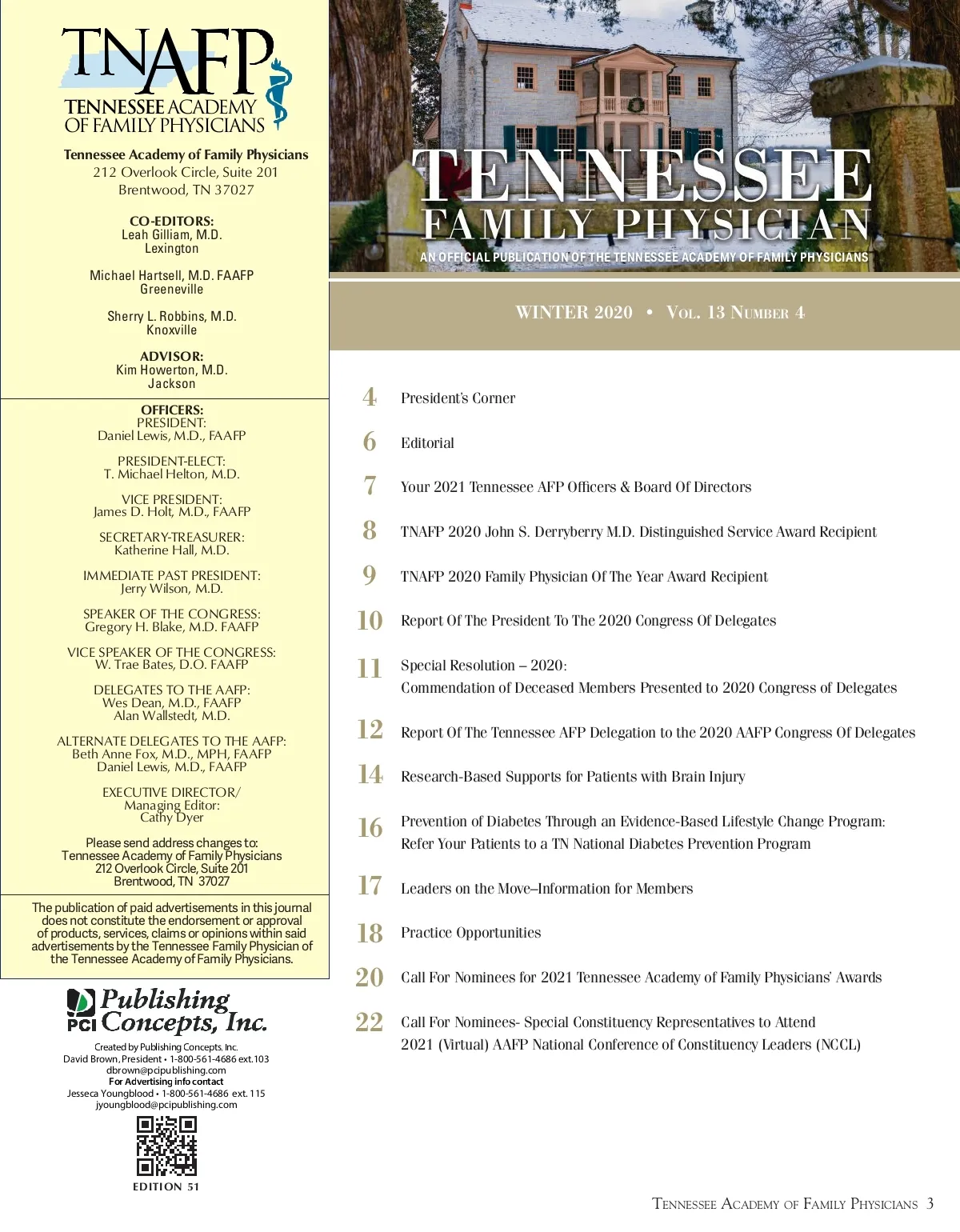 TNAFP
TENNESSEE ACADEMY OF FAMILY PHYSICIANS

Tennessee Academy of Family Physicians
212 Overlook Circle, Suite 201
Brentwood, TN 37027

CO-EDITORS:
Leah Gilliam, M.D.
Lexington

Michael Hartsell, M.D. FAAFP
Greeneville

Sherry L. Robbins, M.D.
Knoxville

ADVISOR:
Kim Howerton, M.D.
Jackson

OFFICERS:
PRESIDENT:
Daniel Lewis, M.D., FAAFP

PRESIDENT-ELECT:
T. Michael Helton, M.D.

VICE PRESIDENT:
James D. Holt, M.D., FAAFP

SECRETARY-TREASURER:
Katherine Hall, M.D.

IMMEDIATE PAST PRESIDENT:
Jerry Wilson, M.D.

SPEAKER OF THE CONGRESS:
Gregory H. Blake, M.D. FAAFP

VICE SPEAKER OF THE CONGRESS:
W. Trae Bates, D.O. FAAFP

DELEGATES TO THE AAFP:
Wes Dean, M.D., FAAFP
Alan Wallstedt, M.D.

ALTERNATE DELEGATES TO THE AAFP:
Beth Anne Fox, M.D., MPH, FAAFP
Daniel Lewis, M.D., FAAFP

EXECUTIVE DIRECTOR/
Managing Editor:
Cathy Dyer

Please send address changes to:
Tennessee Academy of Family Physicians
212 Overlook Circle, Suite 201
Brentwood, TN 37027

The publication of paid advertisements in this journal does not constitute the endorsement or approval of products, services, claims or opinions within said advertisements by the Tennessee Family Physician of the Tennessee Academy of Family Physicians.

PCI Publishing Concepts, Inc.

Created by Publishing Concepts, Inc.
David Brown, President • 1-800-561-4686 ext.103
dbrown@pcipublishing.com
For Advertising info contact
Jesseca Youngblood • 1-800-561-4686 ext. 115
jyoungblood@pcipublishing.com

EDITION 51

TENNESSEE
FAMILY PHYSICIAN
AN OFFICIAL PUBLICATION OF THE TENNESSEE ACADEMY OF FAMILY PHYSICIANS

WINTER 2020 • Vol. 13 Number 4

4 President's Corner

6 Editorial

7 Your 2021 Tennessee AFP Officers & Board Of Directors

8 TNAFP 2020 John S. Derryberry M.D. Distinguished Service Award Recipient

9 TNAFP 2020 Family Physician Of The Year Award Recipient

10 Report Of The President To The 2020 Congress Of Delegates

11 Special Resolution – 2020:
Commendation of Deceased Members Presented to 2020 Congress of Delegates

12 Report Of The Tennessee AFP Delegation to the 2020 AAFP Congress Of Delegates

14 Research-Based Supports for Patients with Brain Injury

16 Prevention of Diabetes Through an Evidence-Based Lifestyle Change Program:
Refer Your Patients to a TN National Diabetes Prevention Program

17 Leaders on the Move–Information for Members

18 Practice Opportunities

20 Call For Nominees for 2021 Tennessee Academy of Family Physicians' Awards

22 Call For Nominees- Special Constituency Representatives to Attend
2021 (Virtual) AAFP National Conference of Constituency Leaders (NCCL)

Tennessee Academy of Family Physicians 3